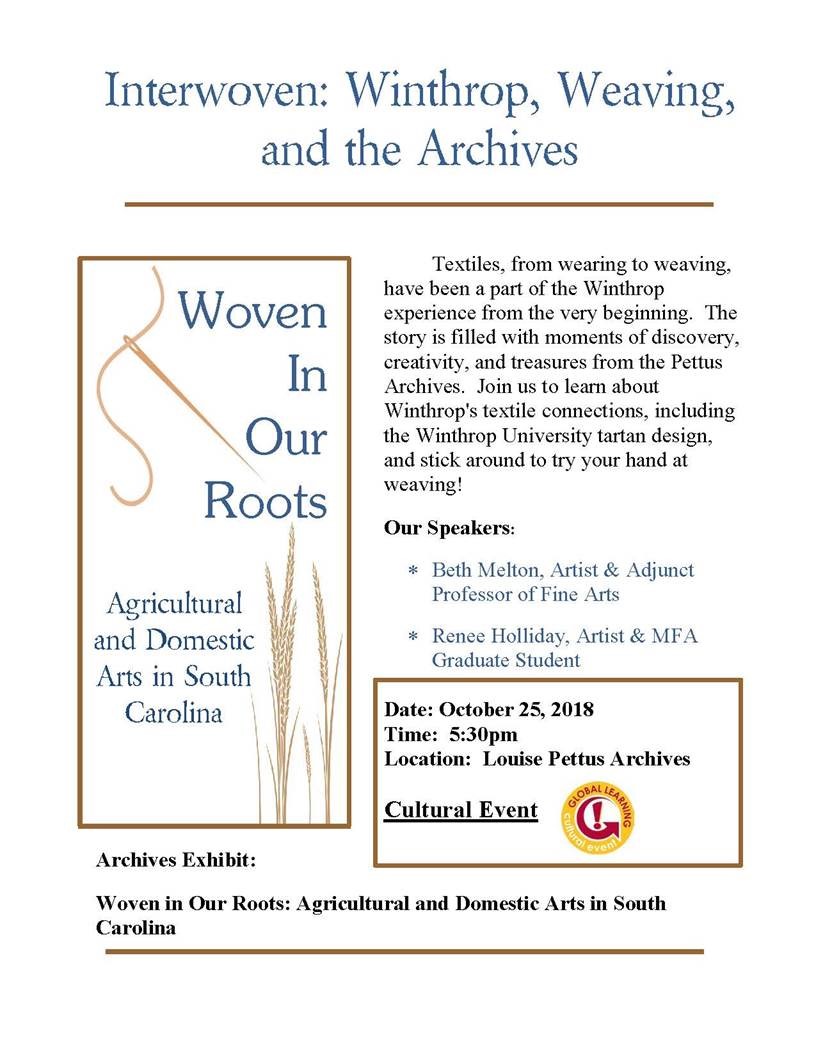 Interwoven: Winthrop, Weaving, and the Archives

Woven In Our Roots

Agricultural and Domestic Arts in South Carolina

Textiles, from wearing to weaving, have been a part of the Winthrop experience from the very beginning. The story is filled with moments of discovery, creativity, and treasures from the Pettus Archives. Join us to learn about Winthrop's textile connections, including the Winthrop University tartan design, and stick around to try your hand at weaving!

Our Speakers:

* Beth Melton, Artist & Adjunct Professor of Fine Arts

* Renee Holliday, Artist & MFA Graduate Student

Date: October 25, 2018
Time: 5:30pm
Location: Louise Pettus Archives

Cultural Event

GLOBAL LEARNING cultural event

Archives Exhibit:

Woven in Our Roots: Agricultural and Domestic Arts in South Carolina